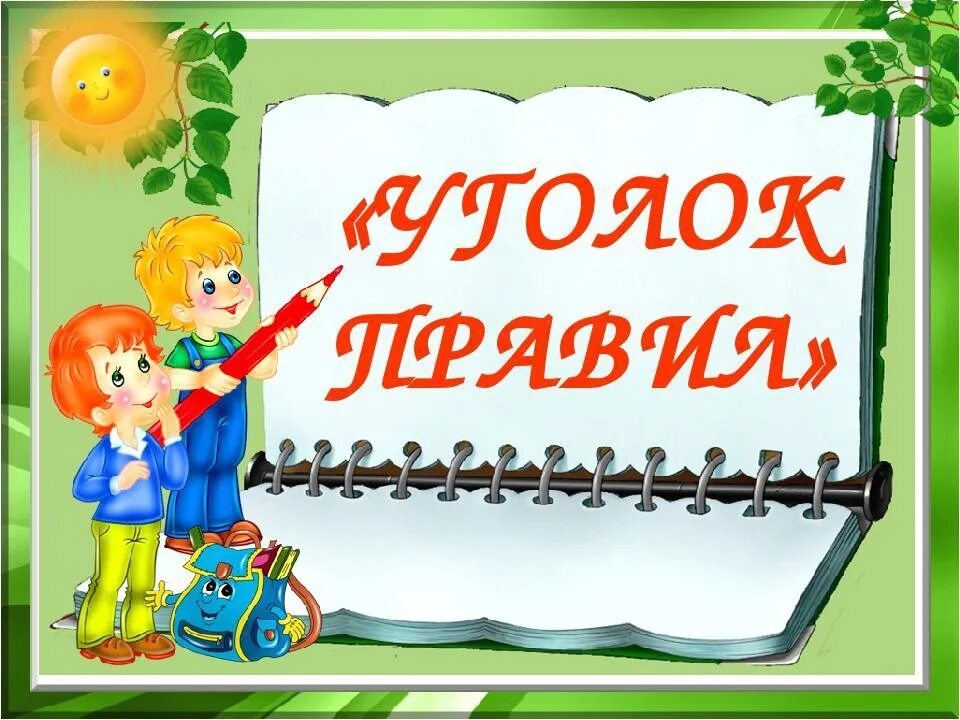 «УГОЛОК ПРАВИЛ»